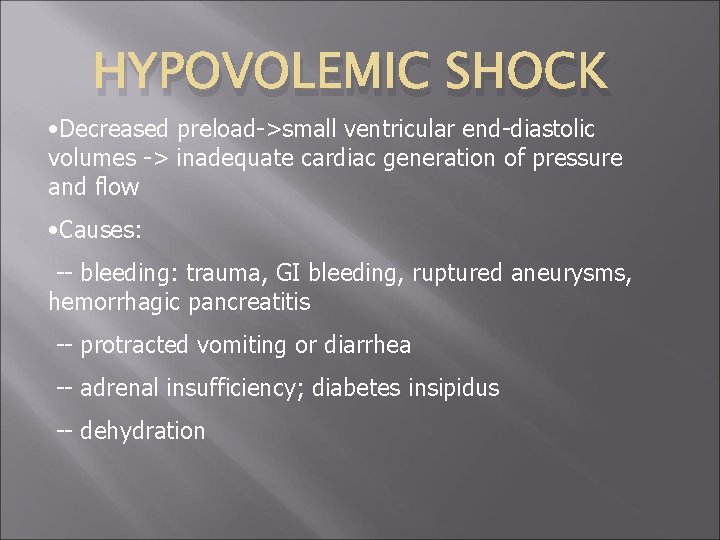 HYPOVOLEMIC SHOCK

•Decreased preload->small ventricular end-diastolic volumes -> inadequate cardiac generation of pressure and flow

•Causes:

-- bleeding: trauma, GI bleeding, ruptured aneurysms, hemorrhagic pancreatitis

-- protracted vomiting or diarrhea

-- adrenal insufficiency; diabetes insipidus

-- dehydration